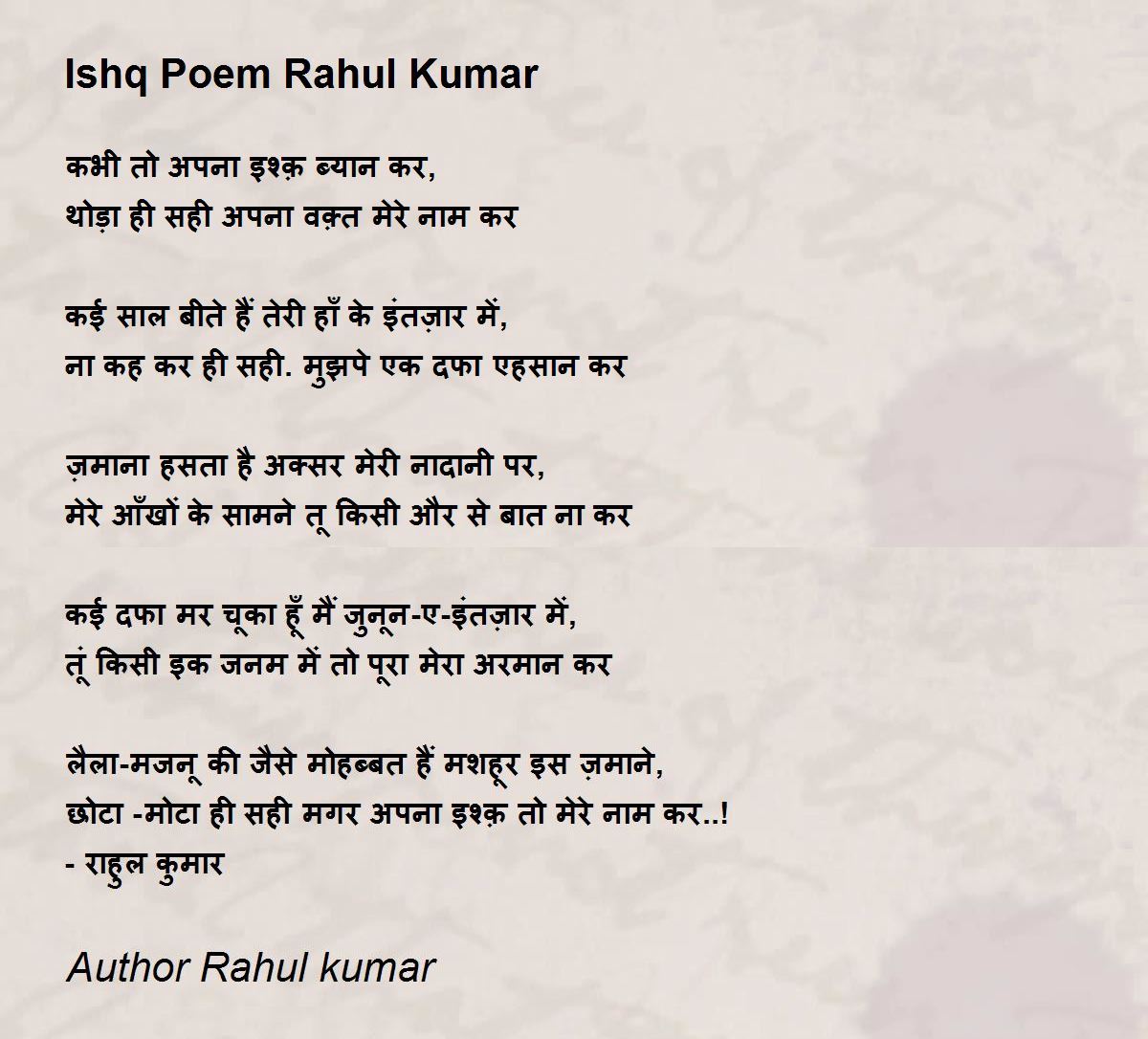 Ishq Poem Rahul Kumar

कभी तो अपना इश्क़ ब्यान कर,
थोड़ा ही सही अपना वक़्त मेरे नाम कर

कई साल बीते हैं तेरी हाँ के इंतज़ार में,
ना कह कर ही सही. मुझपे एक दफा एहसान कर

ज़माना हसता है अक्सर मेरी नादानी पर,
मेरे आँखों के सामने तू किसी और से बात ना कर

कई दफा मर चूका हूँ मैं जुनून-ए-इंतज़ार में,
तूं किसी इक जनम में तो पूरा मेरा अरमान कर

लैला-मजनू की जैसे मोहब्बत हैं मशहूर इस ज़माने,
छोटा -मोटा ही सही मगर अपना इश्क़ तो मेरे नाम कर..!
- राहुल कुमार

Author Rahul kumar